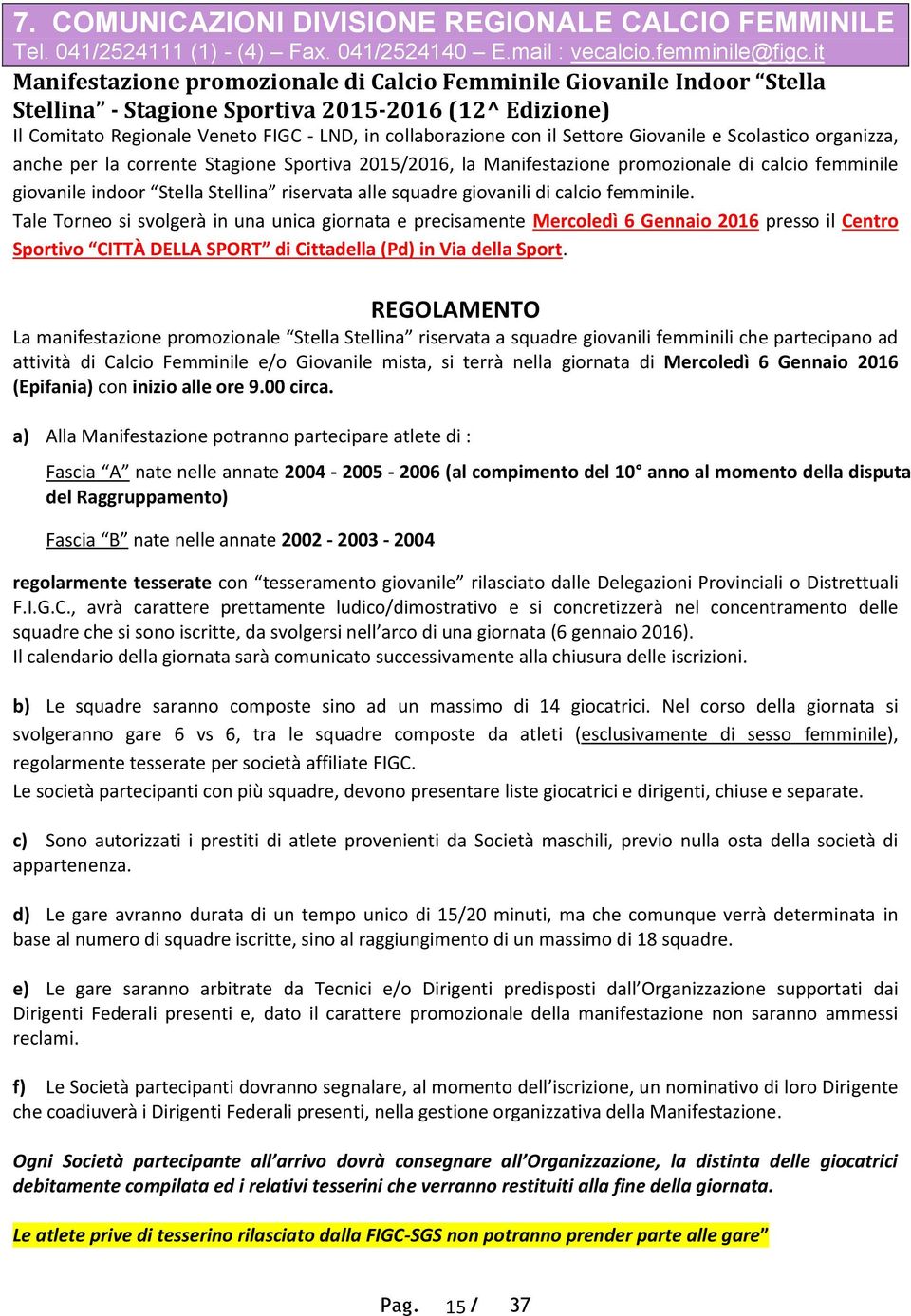 7. COMUNICAZIONI DIVISIONE REGIONALE CALCIO FEMMINILE
Tel. 041/2524111 (1) - (4) – Fax. 041/2524140 – E.mail : vecalcio.femminile@figc.it

Manifestazione promozionale di Calcio Femminile Giovanile Indoor “Stella Stellina” - Stagione Sportiva 2015-2016 (12^ Edizione)

Il Comitato Regionale Veneto FIGC - LND, in collaborazione con il Settore Giovanile e Scolastico organizza, anche per la corrente Stagione Sportiva 2015/2016, la Manifestazione promozionale di calcio femminile giovanile indoor “Stella Stellina” riservata alle squadre giovanili di calcio femminile.

Tale Torneo si svolgerà in una unica giornata e precisamente Mercoledì 6 Gennaio 2016 presso il Centro Sportivo “CITTÀ DELLA SPORT” di Cittadella (Pd) in Via della Sport.

REGOLAMENTO

La manifestazione promozionale “Stella Stellina” riservata a squadre giovanili femminili che partecipano ad attività di Calcio Femminile e/o Giovanile mista, si terrà nella giornata di Mercoledì 6 Gennaio 2016 (Epifania) con inizio alle ore 9.00 circa.

a) Alla Manifestazione potranno partecipare atlete di :

Fascia “A” nate nelle annate 2004 - 2005 - 2006 (al compimento del 10° anno al momento della disputa del Raggruppamento)

Fascia “B” nate nelle annate 2002 - 2003 - 2004

regolarmente tesserate con “tesseramento giovanile” rilasciato dalle Delegazioni Provinciali o Distrettuali F.I.G.C., avrà carattere prettamente ludico/dimostrativo e si concretizzerà nel concentramento delle squadre che si sono iscritte, da svolgersi nell’arco di una giornata (6 gennaio 2016).
Il calendario della giornata sarà comunicato successivamente alla chiusura delle iscrizioni.

b) Le squadre saranno composte sino ad un massimo di 14 giocatrici. Nel corso della giornata si svolgeranno gare 6 vs 6, tra le squadre composte da atleti (esclusivamente di sesso femminile), regolarmente tesserate per società affiliate FIGC.
Le società partecipanti con più squadre, devono presentare liste giocatrici e dirigenti, chiuse e separate.

c) Sono autorizzati i prestiti di atlete provenienti da Società maschili, previo nulla osta della società di appartenenza.

d) Le gare avranno durata di un tempo unico di 15/20 minuti, ma che comunque verrà determinata in base al numero di squadre iscritte, sino al raggiungimento di un massimo di 18 squadre.

e) Le gare saranno arbitrate da Tecnici e/o Dirigenti predisposti dall’Organizzazione supportati dai Dirigenti Federali presenti e, dato il carattere promozionale della manifestazione non saranno ammessi reclami.

f) Le Società partecipanti dovranno segnalare, al momento dell’iscrizione, un nominativo di loro Dirigente che coadiuverà i Dirigenti Federali presenti, nella gestione organizzativa della Manifestazione.

Ogni Società partecipante all’arrivo dovrà consegnare all’Organizzazione, la distinta delle giocatrici debitamente compilata ed i relativi tesserini che verranno restituiti alla fine della giornata.

Le atlete prive di tesserino rilasciato dalla FIGC-SGS non potranno prender parte alle gare”

Pag. 15 / 37